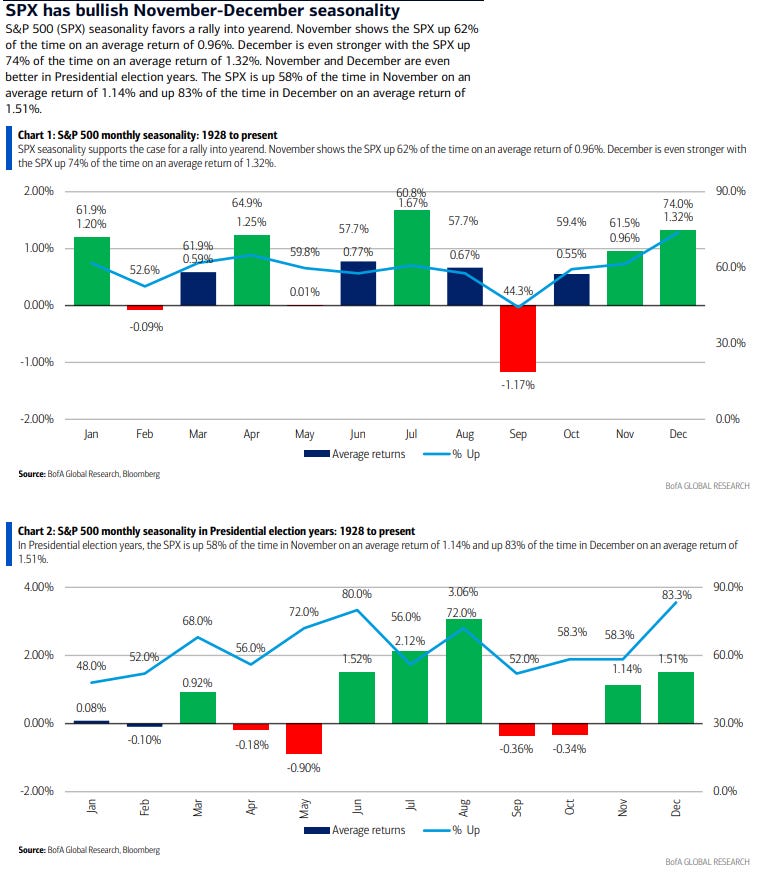 SPX has bullish November-December seasonality

S&P 500 (SPX) seasonality favors a rally into yearend. November shows the SPX up 62% of the time on an average return of 0.96%. December is even stronger with the SPX up 74% of the time on an average return of 1.32%. November and December are even better in Presidential election years. The SPX is up 58% of the time in November on an average return of 1.14% and up 83% of the time in December on an average return of 1.51%.

Chart 1: S&P 500 monthly seasonality: 1928 to present

SPX seasonality supports the case for a rally into yearend. November shows the SPX up 62% of the time on an average return of 0.96%. December is even stronger with the SPX up 74% of the time on an average return of 1.32%.

2.00%
1.00%
0.00%
-1.00%
-2.00%

90.0%
60.0%
30.0%
0.0%

61.9%
1.20%
52.6%
-0.09%
61.9%
0.59%
64.9%
1.25%
59.8%
0.01%
57.7%
0.77%
60.8%
1.67%
57.7%
0.67%
44.3%
-1.17%
59.4%
0.55%
61.5%
0.96%
74.0%
1.32%

Jan Feb Mar Apr May Jun Jul Aug Sep Oct Nov Dec

Average returns
% Up

Source: BofA Global Research, Bloomberg

BofA GLOBAL RESEARCH

Chart 2: S&P 500 monthly seasonality in Presidential election years: 1928 to present

In Presidential election years, the SPX is up 58% of the time in November on an average return of 1.14% and up 83% of the time in December on an average return of 1.51%.

4.00%
2.00%
0.00%
-2.00%

90.0%
60.0%
30.0%
0.0%

48.0%
0.08%
52.0%
-0.10%
68.0%
0.92%
56.0%
-0.18%
72.0%
-0.90%
80.0%
1.52%
56.0%
2.12%
3.06%
72.0%
52.0%
-0.36%
58.3%
-0.34%
58.3%
1.14%
83.3%
1.51%

Jan Feb Mar Apr May Jun Jul Aug Sep Oct Nov Dec

Average returns
% Up

Source: BofA Global Research, Bloomberg

BofA GLOBAL RESEARCH